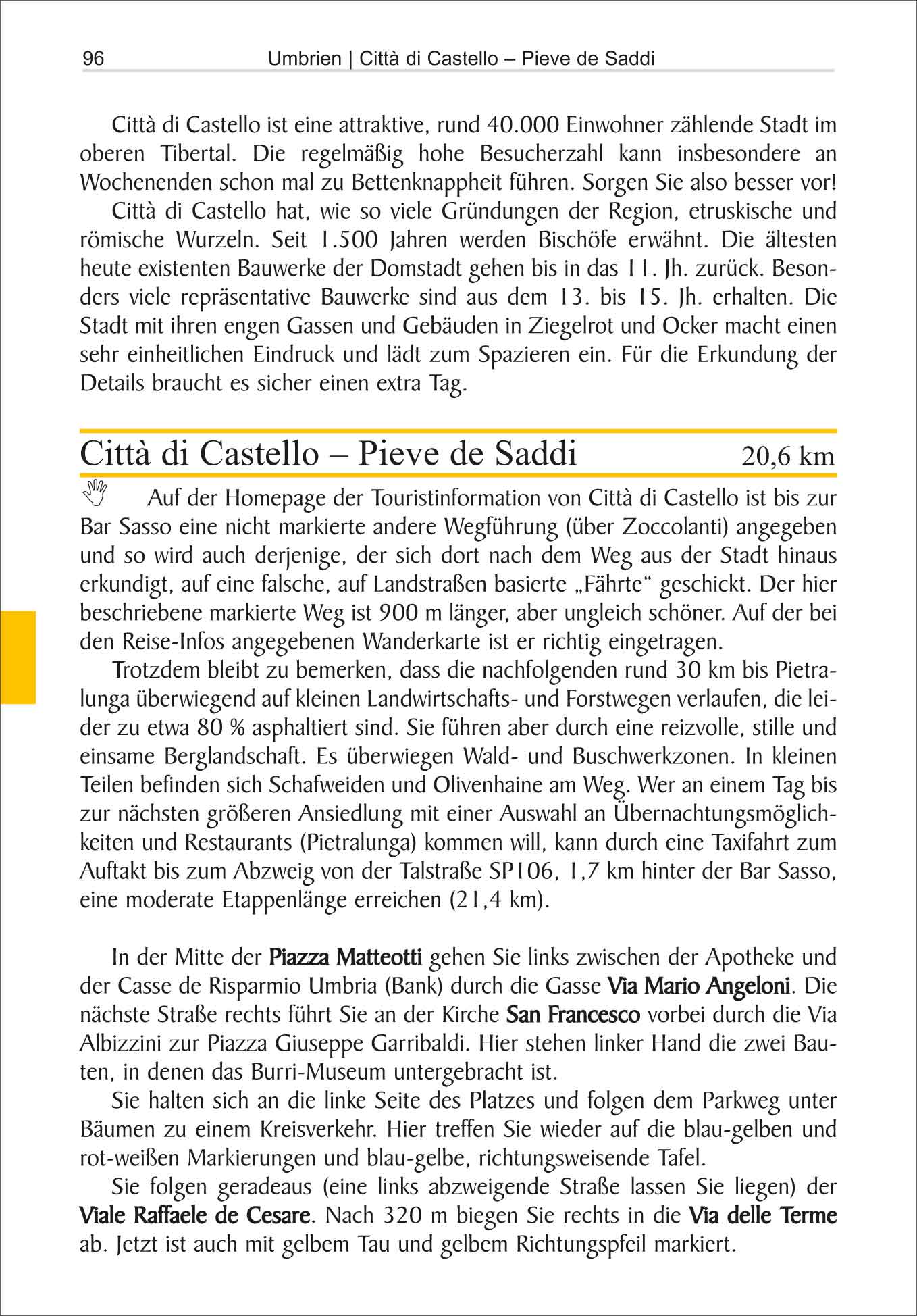 96 Umbrien | Città di Castello – Pieve de Saddi

Città di Castello ist eine attraktive, rund 40.000 Einwohner zählende Stadt im oberen Tibertal. Die regelmäßig hohe Besucherzahl kann insbesondere an Wochenenden schon mal zu Bettenknappheit führen. Sorgen Sie also besser vor!

Città di Castello hat, wie so viele Gründungen der Region, etruskische und römische Wurzeln. Seit 1.500 Jahren werden Bischöfe erwähnt. Die ältesten heute existenten Bauwerke der Domstadt gehen bis in das 11. Jh. zurück. Besonders viele repräsentative Bauwerke sind aus dem 13. bis 15. Jh. erhalten. Die Stadt mit ihren engen Gassen und Gebäuden in Ziegelrot und Ocker macht einen sehr einheitlichen Eindruck und lädt zum Spazieren ein. Für die Erkundung der Details braucht es sicher einen extra Tag.

Città di Castello – Pieve de Saddi 20,6 km

Auf der Homepage der Touristinformation von Città di Castello ist bis zur Bar Sasso eine nicht markierte andere Wegführung (über Zoccolanti) angegeben und so wird auch derjenige, der sich dort nach dem Weg aus der Stadt hinaus erkundigt, auf eine falsche, auf Landstraßen basierte „Fährte“ geschickt. Der hier beschriebene markierte Weg ist 900 m länger, aber ungleich schöner. Auf der bei den Reise-Infos angegebenen Wanderkarte ist er richtig eingetragen.

Trotzdem bleibt zu bemerken, dass die nachfolgenden rund 30 km bis Pietralunga überwiegend auf kleinen Landwirtschafts- und Forstwegen verlaufen, die leider zu etwa 80 % asphaltiert sind. Sie führen aber durch eine reizvolle, stille und einsame Berglandschaft. Es überwiegen Wald- und Buschwerkzonen. In kleinen Teilen befinden sich Schafweiden und Olivenhaine am Weg. Wer an einem Tag bis zur nächsten größeren Ansiedlung mit einer Auswahl an Übernachtungsmöglichkeiten und Restaurants (Pietralunga) kommen will, kann durch eine Taxifahrt zum Auftakt bis zum Abzweig von der Talstraße SP106, 1,7 km hinter der Bar Sasso, eine moderate Etappenlänge erreichen (21,4 km).

In der Mitte der Piazza Matteotti gehen Sie links zwischen der Apotheke und der Casse de Risparmio Umbria (Bank) durch die Gasse Via Mario Angeloni. Die nächste Straße rechts führt Sie an der Kirche San Francesco vorbei durch die Via Albizzini zur Piazza Giuseppe Garribaldi. Hier stehen linker Hand die zwei Bauten, in denen das Burri-Museum untergebracht ist.

Sie halten sich an die linke Seite des Platzes und folgen dem Parkweg unter Bäumen zu einem Kreisverkehr. Hier treffen Sie wieder auf die blau-gelben und rot-weißen Markierungen und blau-gelbe, richtungsweisende Tafel.

Sie folgen geradeaus (eine links abzweigende Straße lassen Sie liegen) der Viale Raffaele de Cesare. Nach 320 m biegen Sie rechts in die Via delle Terme ab. Jetzt ist auch mit gelbem Tau und gelbem Richtungspfeil markiert.